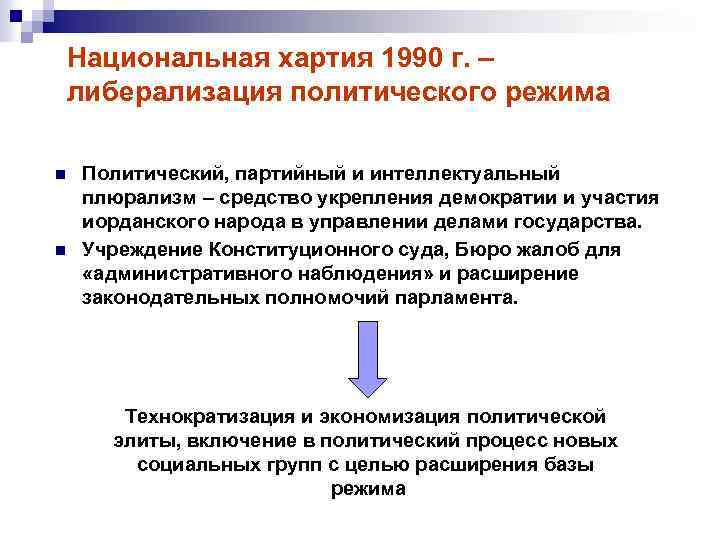 Национальная хартия 1990 г. – либерализация политического режима

Политический, партийный и интеллектуальный плюрализм – средство укрепления демократии и участия иорданского народа в управлении делами государства.

Учреждение Конституционного суда, Бюро жалоб для «административного наблюдения» и расширение законодательных полномочий парламента.

Технократизация и экономизация политической элиты, включение в политический процесс новых социальных групп с целью расширения базы режима